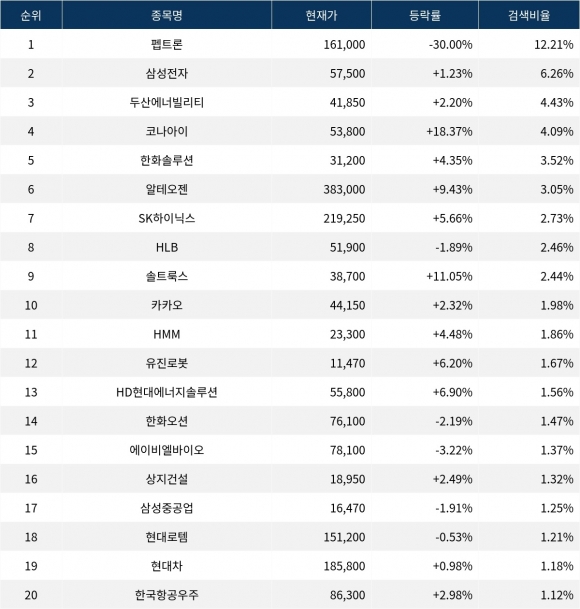 | 순위 | 종목명 | 현재가 | 등락률 | 검색비율 |
|---|---|---|---|---|
| 1 | 펩트론 | 161,000 | -30.00% | 12.21% |
| 2 | 삼성전자 | 57,500 | +1.23% | 6.26% |
| 3 | 두산에너빌리티 | 41,850 | +2.20% | 4.43% |
| 4 | 코나아이 | 53,800 | +18.37% | 4.09% |
| 5 | 한화솔루션 | 31,200 | +4.35% | 3.52% |
| 6 | 알테오젠 | 383,000 | +9.43% | 3.05% |
| 7 | SK하이닉스 | 219,250 | +5.66% | 2.73% |
| 8 | HLB | 51,900 | -1.89% | 2.46% |
| 9 | 솔트룩스 | 38,700 | +11.05% | 2.44% |
| 10 | 카카오 | 44,150 | +2.32% | 1.98% |
| 11 | HMM | 23,300 | +4.48% | 1.86% |
| 12 | 유진로봇 | 11,470 | +6.20% | 1.67% |
| 13 | HD현대에너지솔루션 | 55,800 | +6.90% | 1.56% |
| 14 | 한화오션 | 76,100 | -2.19% | 1.47% |
| 15 | 에이비엘바이오 | 78,100 | -3.22% | 1.37% |
| 16 | 상지건설 | 18,950 | +2.49% | 1.32% |
| 17 | 삼성중공업 | 16,470 | -1.91% | 1.25% |
| 18 | 현대로템 | 151,200 | -0.53% | 1.21% |
| 19 | 현대차 | 185,800 | +0.98% | 1.18% |
| 20 | 한국항공우주 | 86,300 | +2.98% | 1.12% |